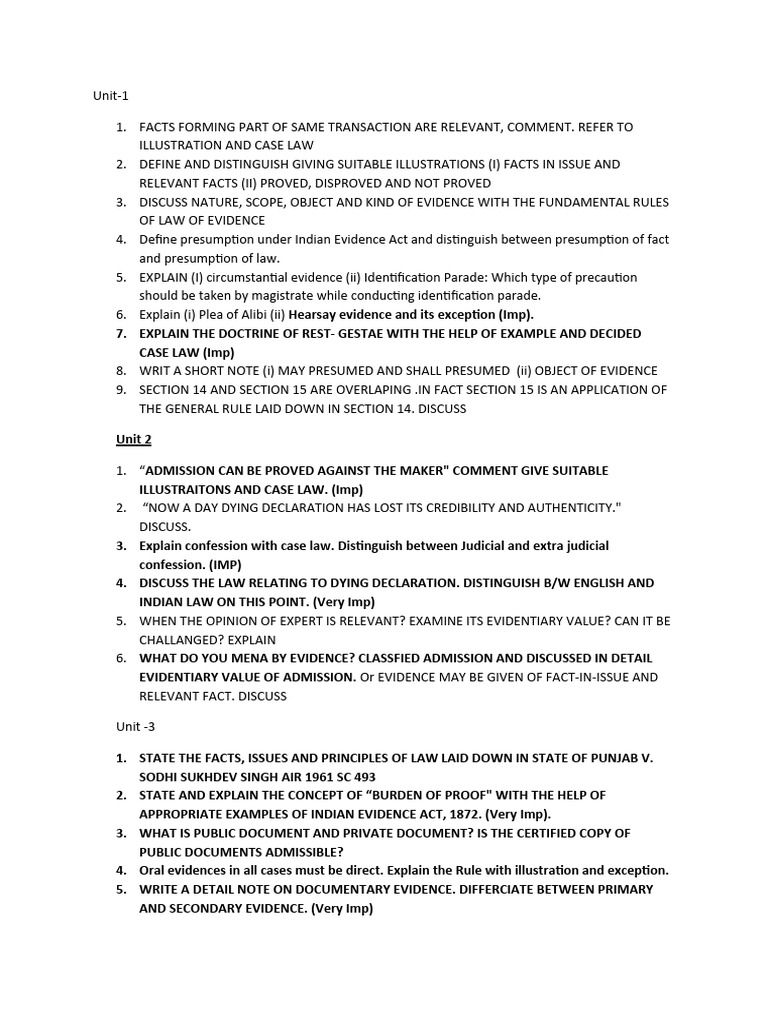 Unit-1

1. FACTS FORMING PART OF SAME TRANSACTION ARE RELEVANT, COMMENT. REFER TO ILLUSTRATION AND CASE LAW
2. DEFINE AND DISTINGUISH GIVING SUITABLE ILLUSTRATIONS (I) FACTS IN ISSUE AND RELEVANT FACTS (II) PROVED, DISPROVED AND NOT PROVED
3. DISCUSS NATURE, SCOPE, OBJECT AND KIND OF EVIDENCE WITH THE FUNDAMENTAL RULES OF LAW OF EVIDENCE
4. Define presumption under Indian Evidence Act and distinguish between presumption of fact and presumption of law.
5. EXPLAIN (I) circumstantial evidence (ii) Identification Parade: Which type of precaution should be taken by magistrate while conducting identification parade.
6. Explain (i) Plea of Alibi (ii) Hearsay evidence and its exception (Imp).
7. EXPLAIN THE DOCTRINE OF REST- GESTAE WITH THE HELP OF EXAMPLE AND DECIDED CASE LAW (Imp)
8. WRIT A SHORT NOTE (i) MAY PRESUMED AND SHALL PRESUMED (ii) OBJECT OF EVIDENCE
9. SECTION 14 AND SECTION 15 ARE OVERLAPING .IN FACT SECTION 15 IS AN APPLICATION OF THE GENERAL RULE LAID DOWN IN SECTION 14. DISCUSS

Unit 2

1. “ADMISSION CAN BE PROVED AGAINST THE MAKER" COMMENT GIVE SUITABLE ILLUSTRAITONS AND CASE LAW. (Imp)
2. “NOW A DAY DYING DECLARATION HAS LOST ITS CREDIBILITY AND AUTHENTICITY." DISCUSS.
3. Explain confession with case law. Distinguish between Judicial and extra judicial confession. (IMP)
4. DISCUSS THE LAW RELATING TO DYING DECLARATION. DISTINGUISH B/W ENGLISH AND INDIAN LAW ON THIS POINT. (Very Imp)
5. WHEN THE OPINION OF EXPERT IS RELEVANT? EXAMINE ITS EVIDENTIARY VALUE? CAN IT BE CHALLANGED? EXPLAIN
6. WHAT DO YOU MENA BY EVIDENCE? CLASSFIED ADMISSION AND DISCUSSED IN DETAIL EVIDENTIARY VALUE OF ADMISSION. Or EVIDENCE MAY BE GIVEN OF FACT-IN-ISSUE AND RELEVANT FACT. DISCUSS

Unit -3

1. STATE THE FACTS, ISSUES AND PRINCIPLES OF LAW LAID DOWN IN STATE OF PUNJAB V. SODHI SUKHDEV SINGH AIR 1961 SC 493
2. STATE AND EXPLAIN THE CONCEPT OF “BURDEN OF PROOF" WITH THE HELP OF APPROPRIATE EXAMPLES OF INDIAN EVIDENCE ACT, 1872. (Very Imp).
3. WHAT IS PUBLIC DOCUMENT AND PRIVATE DOCUMENT? IS THE CERTIFIED COPY OF PUBLIC DOCUMENTS ADMISSIBLE?
4. Oral evidences in all cases must be direct. Explain the Rule with illustration and exception.
5. WRITE A DETAIL NOTE ON DOCUMENTARY EVIDENCE. DIFFERCIATE BETWEEN PRIMARY AND SECONDARY EVIDENCE. (Very Imp)